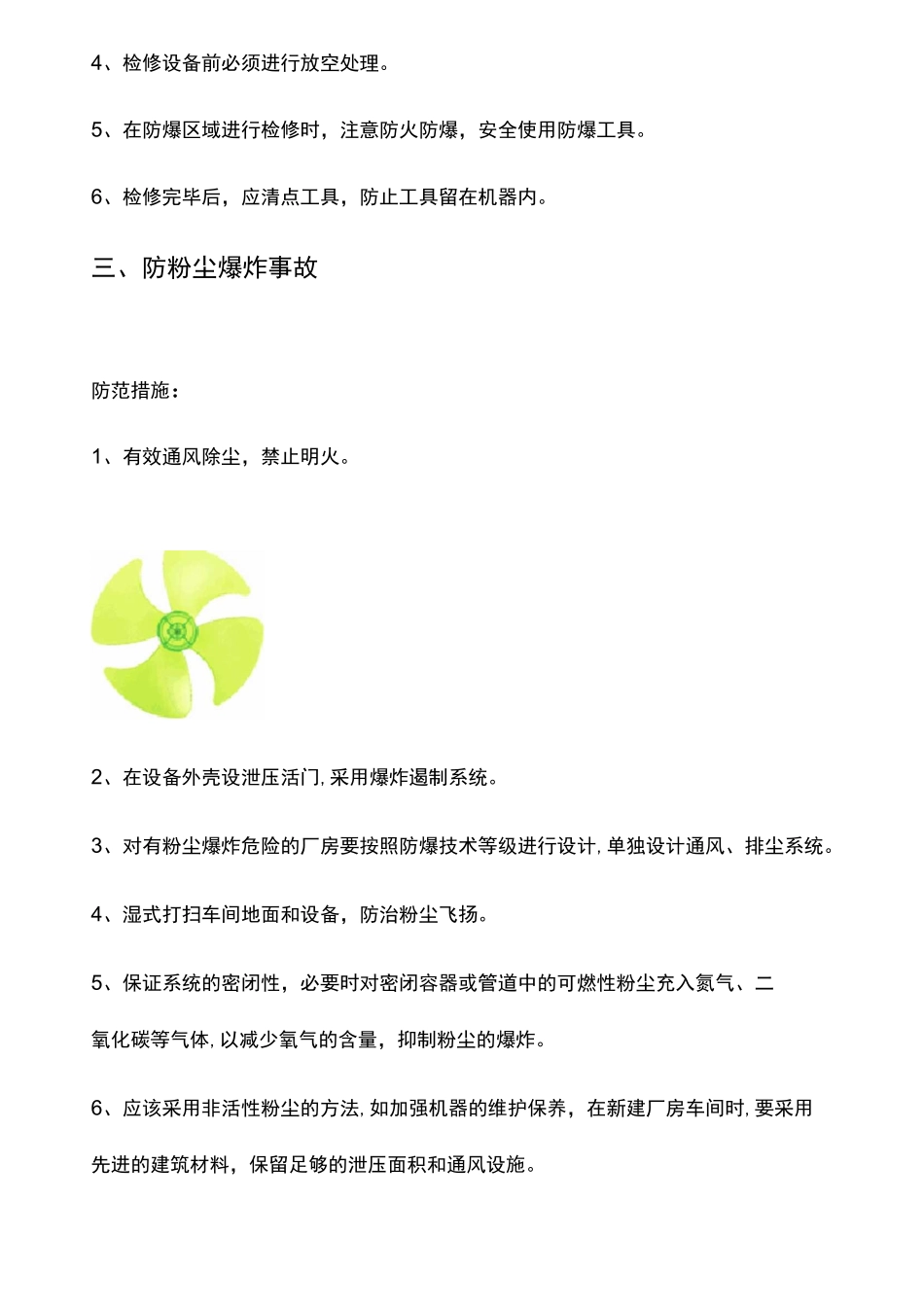 4、检修设备前必须进行放空处理。

5、在防爆区域进行检修时，注意防火防爆，安全使用防爆工具。

6、检修完毕后，应清点工具，防止工具留在机器内。

三、防粉尘爆炸事故

防范措施：

1、有效通风除尘，禁止明火。

2、在设备外壳设泄压活门,采用爆炸遏制系统。

3、对有粉尘爆炸危险的厂房要按照防爆技术等级进行设计,单独设计通风、排尘系统。

4、湿式打扫车间地面和设备，防治粉尘飞扬。

5、保证系统的密闭性，必要时对密闭容器或管道中的可燃性粉尘充入氮气、二氧化碳等气体,以减少氧气的含量，抑制粉尘的爆炸。

6、应该采用非活性粉尘的方法,如加强机器的维护保养，在新建厂房车间时,要采用先进的建筑材料，保留足够的泄压面积和通风设施。